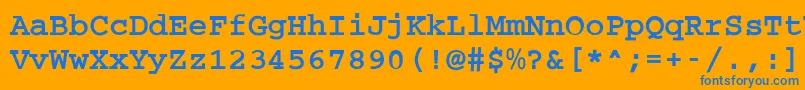 AaBbCcDdEeFfGgHhIiJjKkLlMmNnOoPpQqRrSsTtUu
VvWwXxYyZz1234567890(!@#$%?&[*^;=+-/.,:]
fontsforyou.com